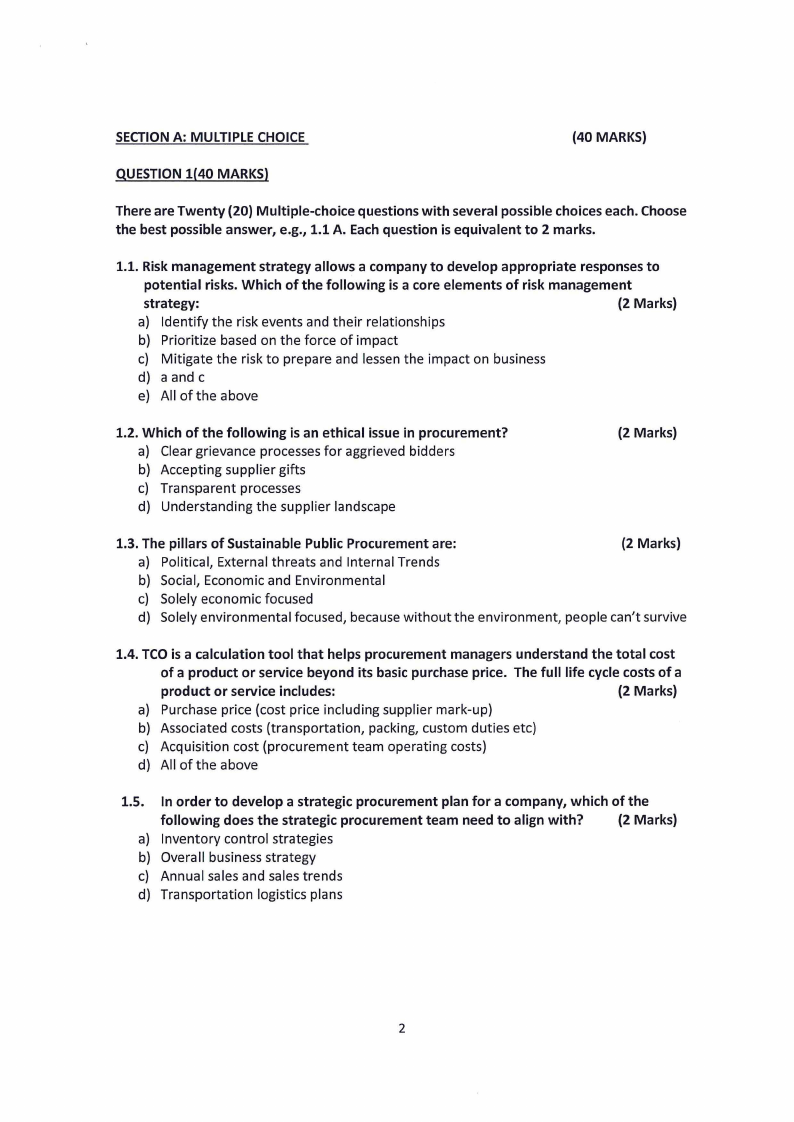 SECTION A: MULTIPLE CHOICE (40 MARKS)

QUESTION 1(40 MARKS)

There are Twenty (20) Multiple-choice questions with several possible choices each. Choose the best possible answer, e.g., 1.1 A. Each question is equivalent to 2 marks.

1.1. Risk management strategy allows a company to develop appropriate responses to potential risks. Which of the following is a core elements of risk management strategy: (2 Marks)
a) Identify the risk events and their relationships
b) Prioritize based on the force of impact
c) Mitigate the risk to prepare and lessen the impact on business
d) a and c
e) All of the above

1.2. Which of the following is an ethical issue in procurement? (2 Marks)
a) Clear grievance processes for aggrieved bidders
b) Accepting supplier gifts
c) Transparent processes
d) Understanding the supplier landscape

1.3. The pillars of Sustainable Public Procurement are: (2 Marks)
a) Political, External threats and Internal Trends
b) Social, Economic and Environmental
c) Solely economic focused
d) Solely environmental focused, because without the environment, people can't survive

1.4. TCO is a calculation tool that helps procurement managers understand the total cost of a product or service beyond its basic purchase price. The full life cycle costs of a product or service includes: (2 Marks)
a) Purchase price (cost price including supplier mark-up)
b) Associated costs (transportation, packing, custom duties etc)
c) Acquisition cost (procurement team operating costs)
d) All of the above

1.5. In order to develop a strategic procurement plan for a company, which of the following does the strategic procurement team need to align with? (2 Marks)
a) Inventory control strategies
b) Overall business strategy
c) Annual sales and sales trends
d) Transportation logistics plans

2